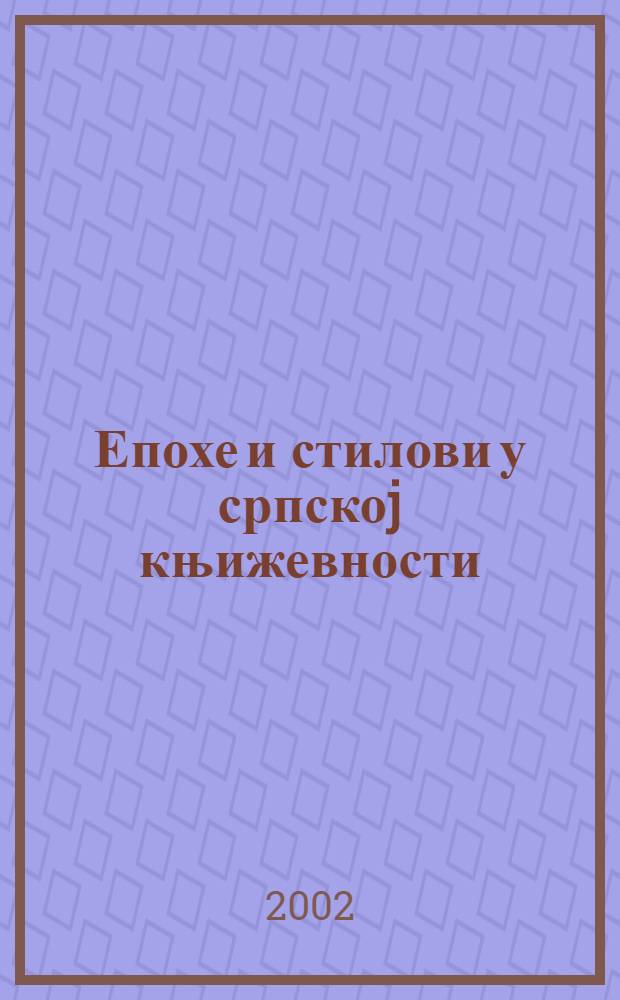 Епохе и стилови у српској књижевности

2002